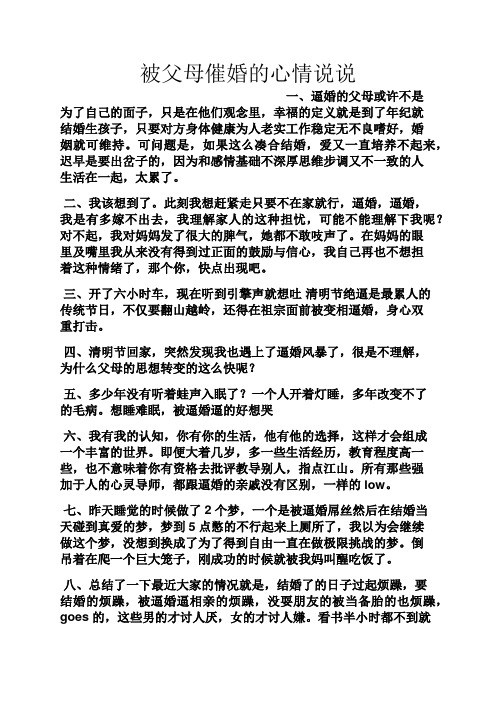 被父母催婚的心情说说

一、逼婚的父母或许不是为了自己的面子，只是在他们观念里，幸福的定义就是到了年纪就结婚生孩子，只要对方身体健康为人老实工作稳定无不良嗜好，婚姻就可维持。可问题是，如果这么凑合结婚，爱又一直培养不起来，迟早是要出岔子的，因为和感情基础不深厚思维步调又不一致的人生活在一起，太累了。

二、我该想到了。此刻我想赶紧走只要不在家就行，逼婚，逼婚，我是有多嫁不出去，我理解家人的这种担忧，可能不能理解下我呢？对不起，我对妈妈发了很大的脾气，她都不敢吱声了。在妈妈的眼里及嘴里我从来没有得到过正面的鼓励与信心，我自己再也不想担着这种情绪了，那个你，快点出现吧。

三、开了六小时车，现在听到引擎声就想吐 清明节绝逼是最累人的传统节日，不仅要翻山越岭，还得在祖宗面前被变相逼婚，身心双重打击。

四、清明节回家，突然发现我也遇上了逼婚风暴了，很是不理解，为什么父母的思想转变的这么快呢？

五、多少年没有听着蛙声入眠了？一个人开着灯睡，多年改变不了的毛病。想睡难眠，被逼婚逼的好想哭

六、我有我的认知，你有你的生活，他有他的选择，这样才会组成一个丰富的世界。即便大着几岁，多一些生活经历，教育程度高一些，也不意味着你有资格去批评教导别人，指点江山。所有那些强加于人的心灵导师，都跟逼婚的亲戚没有区别，一样的 low。

七、昨天睡觉的时候做了 2 个梦，一个是被逼婚屌丝然后在结婚当天碰到真爱的梦，梦到 5 点憋的不行起来上厕所了，我以为会继续做这个梦，没想到换成了为了得到自由一直在做极限挑战的梦。倒吊着在爬一个巨大笼子，刚成功的时候就被我妈叫醒吃饭了。

八、总结了一下最近大家的情况就是，结婚了的日子过起烦躁，要结婚的烦躁，被逼婚逼相亲的烦躁，没耍朋友的被当备胎的也烦躁，goes 的，这些男的才讨人厌，女的才讨人嫌。看书半小时都不到就